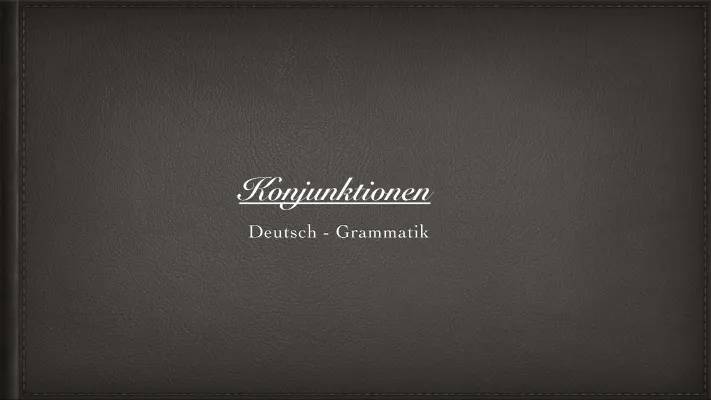 Konjunktionen

Deutsch - Grammatik